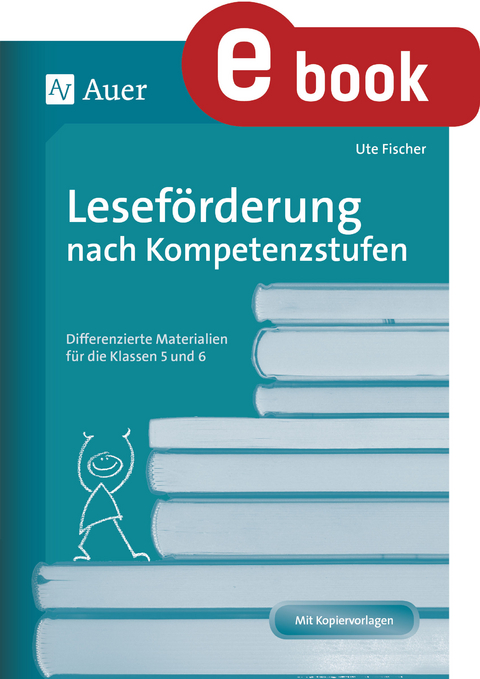 AV Auer

e book

Ute Fischer

Leseförderung nach Kompetenzstufen

Differenzierte Materialien für die Klassen 5 und 6

Mit Kopiervorlagen